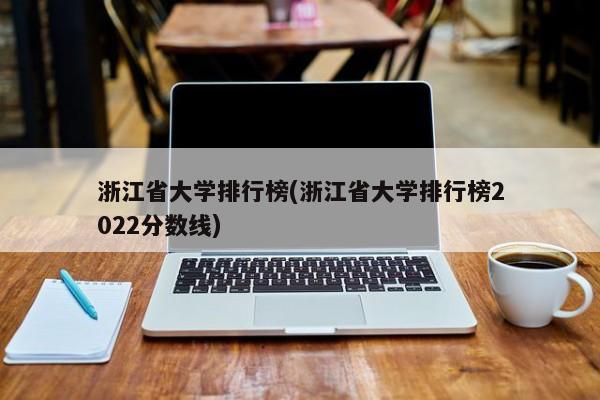 浙江省大学排行榜(浙江省大学排行榜2022分数线)